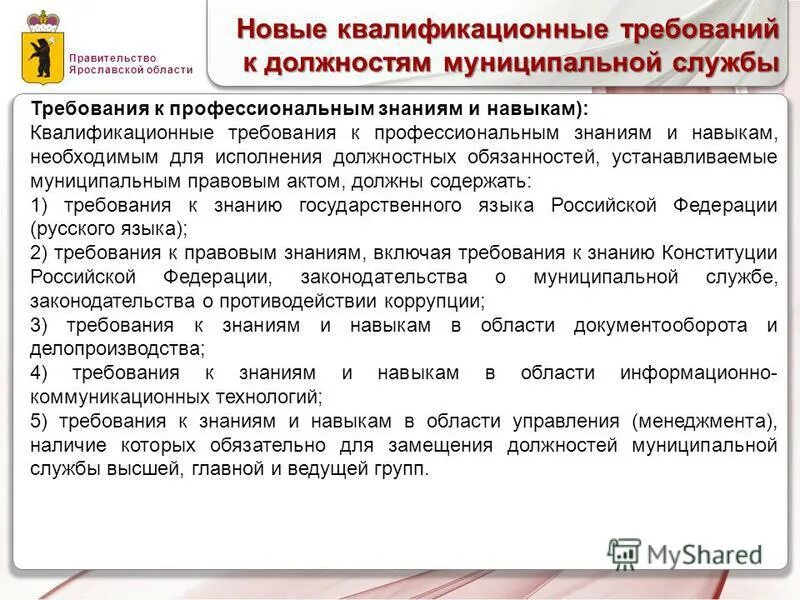 Правительство Ярославской области

Новые квалификационные требований к должностям муниципальной службы

Требования к профессиональным знаниям и навыкам):
Квалификационные требования к профессиональным знаниям и навыкам, необходимым для исполнения должностных обязанностей, устанавливаемые муниципальным правовым актом, должны содержать:
1) требования к знанию государственного языка Российской Федерации (русского языка);
2) требования к правовым знаниям, включая требования к знанию Конституции Российской Федерации, законодательства о муниципальной службе, законодательства о противодействии коррупции;
3) требования к знаниям и навыкам в области документооборота и делопроизводства;
4) требования к знаниям и навыкам в области информационно-коммуникационных технологий;
5) требования к знаниям и навыкам в области управления (менеджмента), наличие которых обязательно для замещения должностей муниципальной службы высшей, главной и ведущей групп.

MyShared